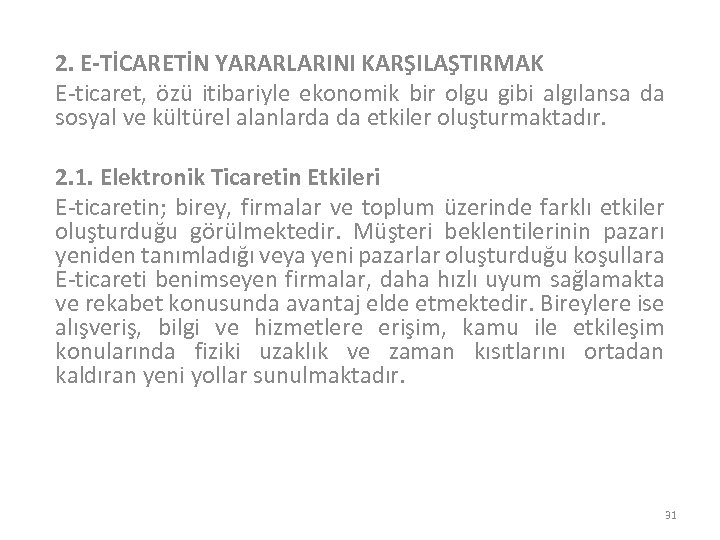 2. E-TİCARETİN YARARLARINI KARŞILAŞTIRMAK

E-ticaret, özü itibariyle ekonomik bir olgu gibi algılansa da sosyal ve kültürel alanlarda da etkiler oluşturmaktadır.

2.1. Elektronik Ticaretin Etkileri

E-ticaretin; birey, firmalar ve toplum üzerinde farklı etkiler oluşturduğu görülmektedir. Müşteri beklentilerinin pazarı yeniden tanımladığı veya yeni pazarlar oluşturduğu koşullara E-ticareti benimseyen firmalar, daha hızlı uyum sağlamakta ve rekabet konusunda avantaj elde etmektedir. Bireylere ise alışveriş, bilgi ve hizmetlere erişim, kamu ile etkileşim konularında fiziki uzaklık ve zaman kısıtlarını ortadan kaldıran yeni yollar sunulmaktadır.

31